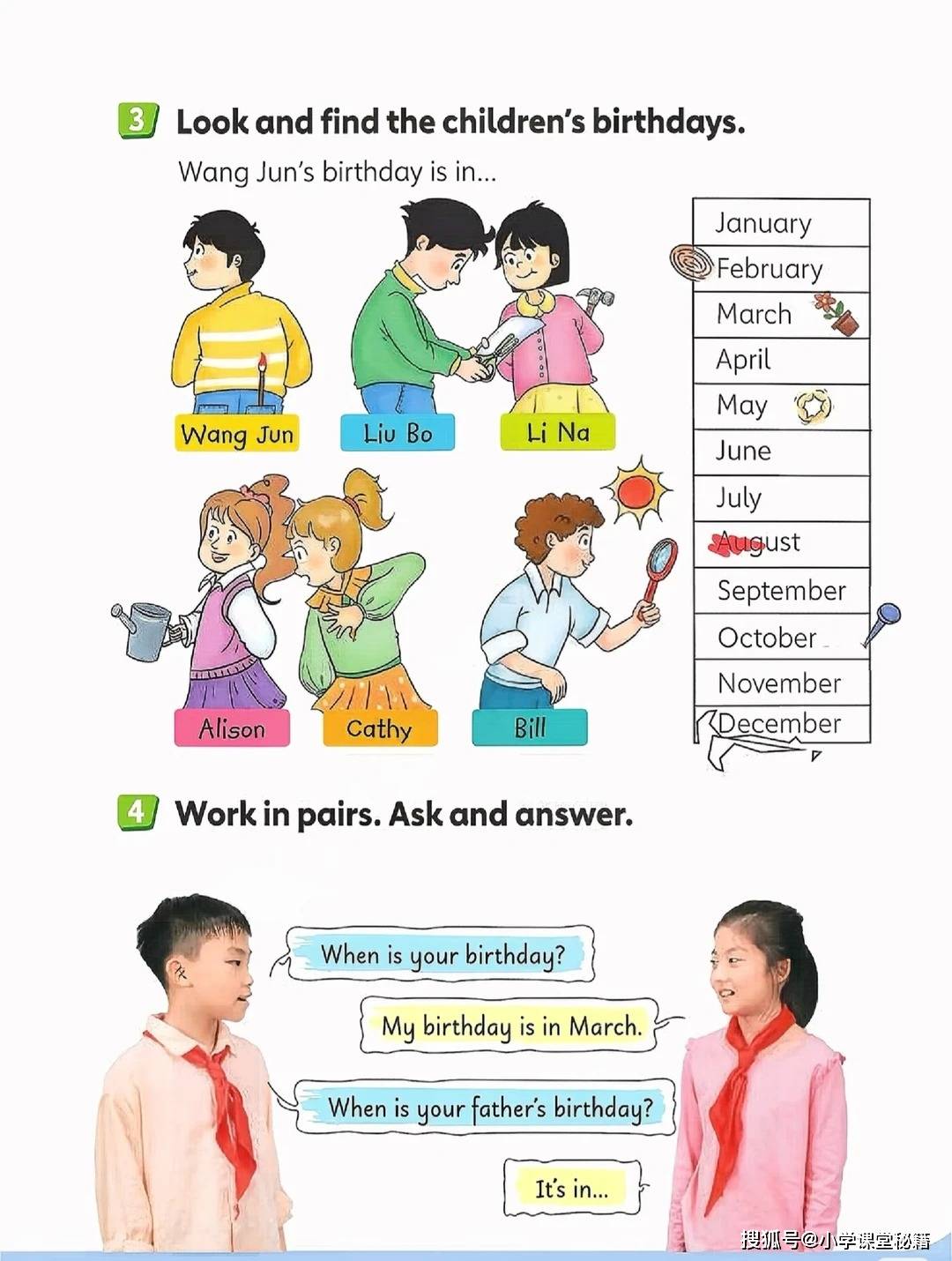 3 Look and find the children's birthdays.

Wang Jun's birthday is in...

Wang Jun
Liu Bo
Li Na
Alison
Cathy
Bill

January
February
March
April
May
June
July
August
September
October
November
December

4 Work in pairs. Ask and answer.

When is your birthday?

My birthday is in March.

When is your father's birthday?

It's in...

搜狐号@小学课堂秘籍